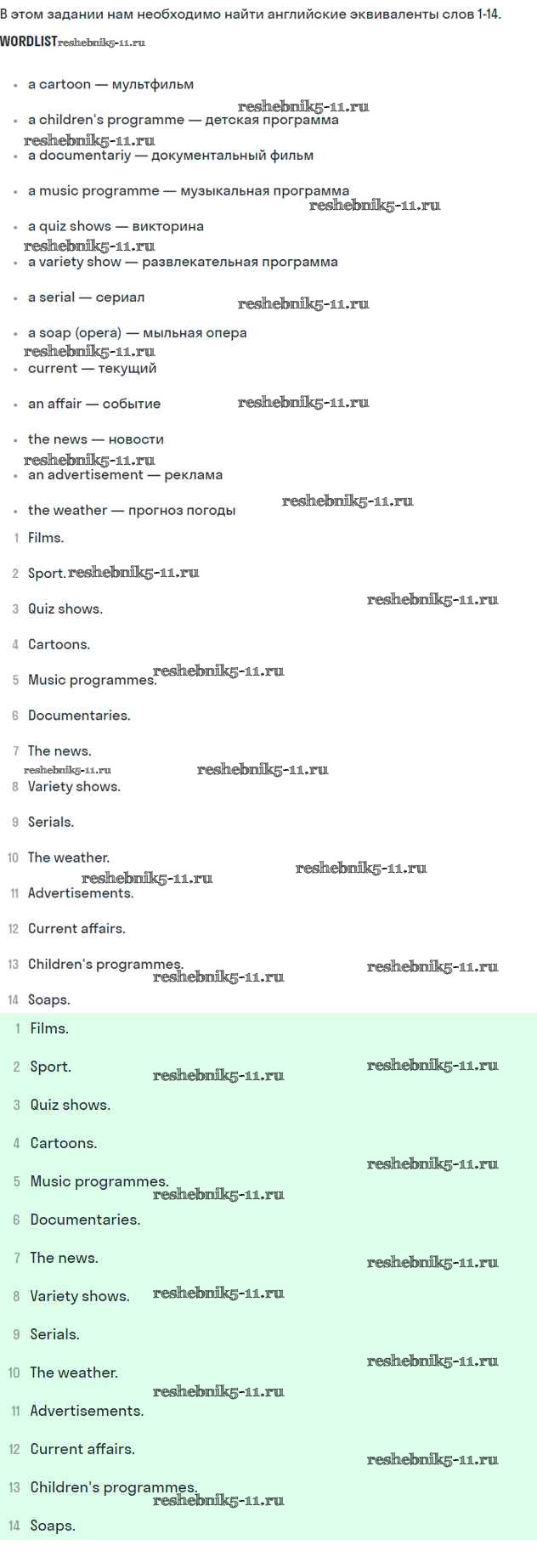 В этом задании нам необходимо найти английские эквиваленты слов 1-14.

WORDLIST

• a cartoon — мультфильм
• a children's programme — детская программа
• a documentariy — документальный фильм
• a music programme — музыкальная программа
• a quiz shows — викторина
• a variety show — развлекательная программа
• a serial — сериал
• a soap (opera) — мыльная опера
• current — текущий
• an affair — событие
• the news — новости
• an advertisement — реклама
• the weather — прогноз погоды

1 Films.
2 Sport.
3 Quiz shows.
4 Cartoons.
5 Music programmes.
6 Documentaries.
7 The news.
8 Variety shows.
9 Serials.
10 The weather.
11 Advertisements.
12 Current affairs.
13 Children's programmes.
14 Soaps.

1 Films.
2 Sport.
3 Quiz shows.
4 Cartoons.
5 Music programmes.
6 Documentaries.
7 The news.
8 Variety shows.
9 Serials.
10 The weather.
11 Advertisements.
12 Current affairs.
13 Children's programmes.
14 Soaps.

reshebnik5-11.ru